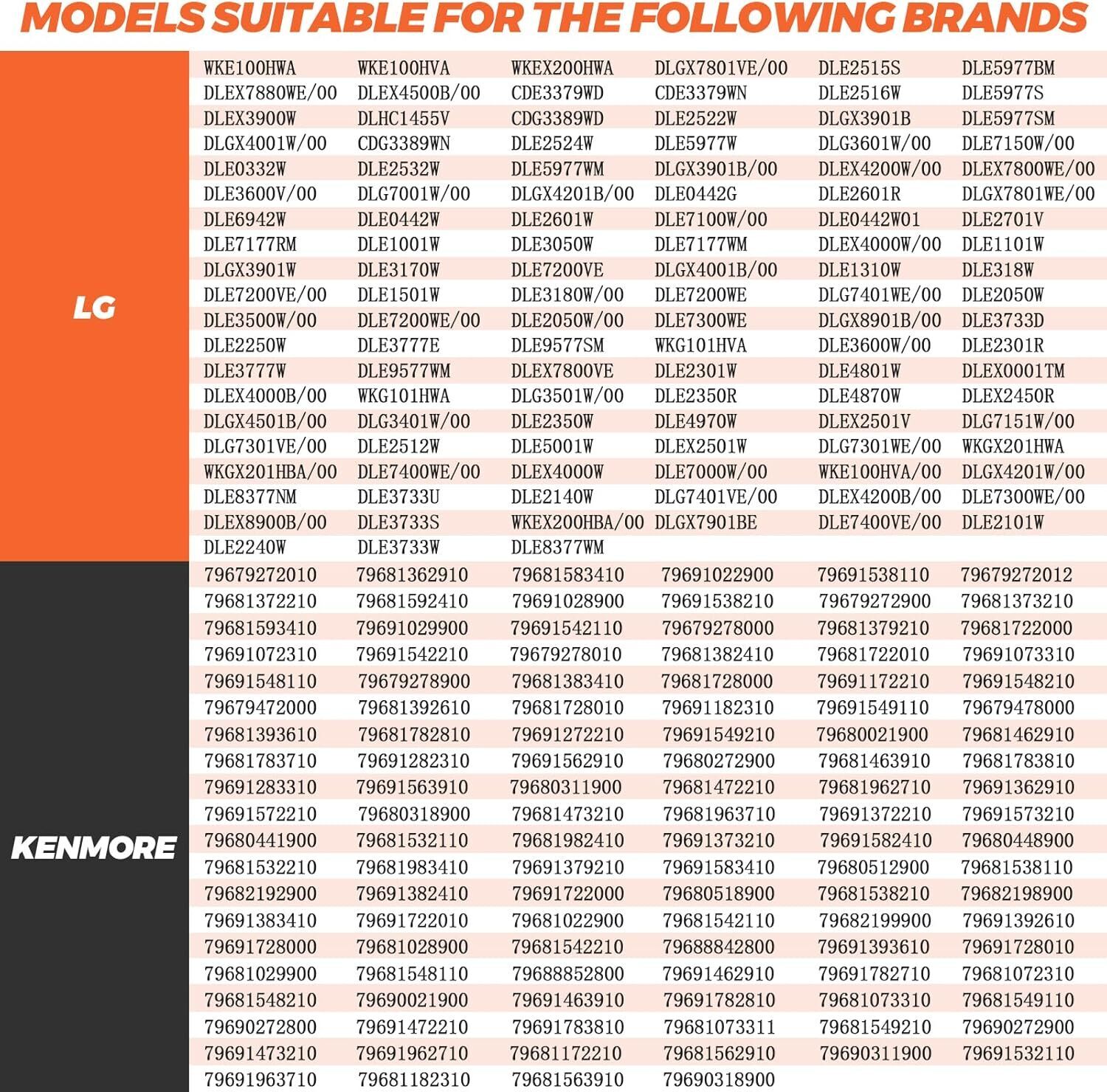 MODELS SUITABLE FOR THE FOLLOWING BRANDS

LG

| WKE100HWA | WKE100HVA | WKEX200HWA | DLGX7801VE/00 | DLE2515S | DLE5977BM |
|---|---|---|---|---|---|
| DLEX7880WE/00 | DLEX4500B/00 | CDE3379WD | CDE3379WN | DLE2516W | DLE5977S |
| DLEX3900W | DLHC1455V | CDG3389WD | DLE2522W | DLGX3901B | DLE5977SM |
| DLGX4001W/00 | CDG3389WN | DLE2524W | DLE5977W | DLG3601W/00 | DLE7150W/00 |
| DLE0332W | DLE2532W | DLE5977WM | DLGX3901B/00 | DLEX4200W/00 | DLEX7800WE/00 |
| DLE3600V/00 | DLG7001W/00 | DLGX4201B/00 | DLE0442G | DLE2601R | DLGX7801WE/00 |
| DLE6942W | DLE0442W | DLE2601W | DLE7100W/00 | DLE0442W01 | DLE2701V |
| DLE7177RM | DLE1001W | DLE3050W | DLE7177WM | DLEX4000W/00 | DLE1101W |
| DLGX3901W | DLE3170W | DLE7200VE | DLGX4001B/00 | DLE1310W | DLE318W |
| DLE7200VE/00 | DLE1501W | DLE3180W/00 | DLE7200WE | DLG7401WE/00 | DLE2050W |
| DLE3500W/00 | DLE7200WE/00 | DLE2050W/00 | DLE7300WE | DLGX8901B/00 | DLE3733D |
| DLE2250W | DLE3777E | DLE9577SM | WKG101HVA | DLE3600W/00 | DLE2301R |
| DLE3777W | DLE9577WM | DLEX7800VE | DLE2301W | DLE4801W | DLEX0001TM |
| DLEX4000B/00 | WKG101HWA | DLG3501W/00 | DLE2350R | DLE4870W | DLEX2450R |
| DLGX4501B/00 | DLG3401W/00 | DLE2350W | DLE4970W | DLEX2501V | DLG7151W/00 |
| DLG7301VE/00 | DLE2512W | DLE5001W | DLEX2501W | DLG7301WE/00 | WKGX201HWA |
| WKGX201HBA/00 | DLE7400WE/00 | DLEX4000W | DLE7000W/00 | WKE100HVA/00 | DLGX4201W/00 |
| DLE8377NM | DLE3733U | DLE2140W | DLG7401VE/00 | DLEX4200B/00 | DLE7300WE/00 |
| DLEX8900B/00 | DLE3733S | WKEX200HBA/00 | DLGX7901BE | DLE7400VE/00 | DLE2101W |
| DLE2240W | DLE3733W | DLE8377WM | | | |

KENMORE

| 79679272010 | 79681362910 | 79681583410 | 79691022900 | 79691538110 | 79679272012 |
|---|---|---|---|---|---|
| 79681372210 | 79681592410 | 79691028900 | 79691538210 | 79679272900 | 79681373210 |
| 79681593410 | 79691029900 | 79691542110 | 79679278000 | 79681379210 | 79681722000 |
| 79691072310 | 79691542210 | 79679278010 | 79681382410 | 79681722010 | 79691073310 |
| 79691548110 | 79679278900 | 79681383410 | 79681728000 | 79691172210 | 79691548210 |
| 79679472000 | 79681392610 | 79681728010 | 79691182310 | 79691549110 | 79679478000 |
| 79681393610 | 79681782810 | 79691272210 | 79691549210 | 79680021900 | 79681462910 |
| 79681783710 | 79691282310 | 79691562910 | 79680272900 | 79681463910 | 79681783810 |
| 79691283310 | 79691563910 | 79680311900 | 79681472210 | 79681962710 | 79691362910 |
| 79691572210 | 79680318900 | 79681473210 | 79681963710 | 79691372210 | 79691573210 |
| 79680441900 | 79681532110 | 79681982410 | 79691373210 | 79691582410 | 79680448900 |
| 79681532210 | 79681983410 | 79691379210 | 79691583410 | 79680512900 | 79681538110 |
| 79682192900 | 79691382410 | 79691722000 | 79680518900 | 79681538210 | 79682198900 |
| 79691383410 | 79691722010 | 79681022900 | 79681542110 | 79682199900 | 79691392610 |
| 79691728000 | 79681028900 | 79681542210 | 79688842800 | 79691393610 | 79691728010 |
| 79681029900 | 79681548110 | 79688852800 | 79691462910 | 79691782710 | 79681072310 |
| 79681548210 | 79690021900 | 79691463910 | 79691782810 | 79681073310 | 79681549110 |
| 79690272800 | 79691472210 | 79691783810 | 79681073311 | 79681549210 | 79690272900 |
| 79691473210 | 79691962710 | 79681172210 | 79681562910 | 79690311900 | 79691532110 |
| 79691963710 | 79681182310 | 79681563910 | 79690318900 | | |